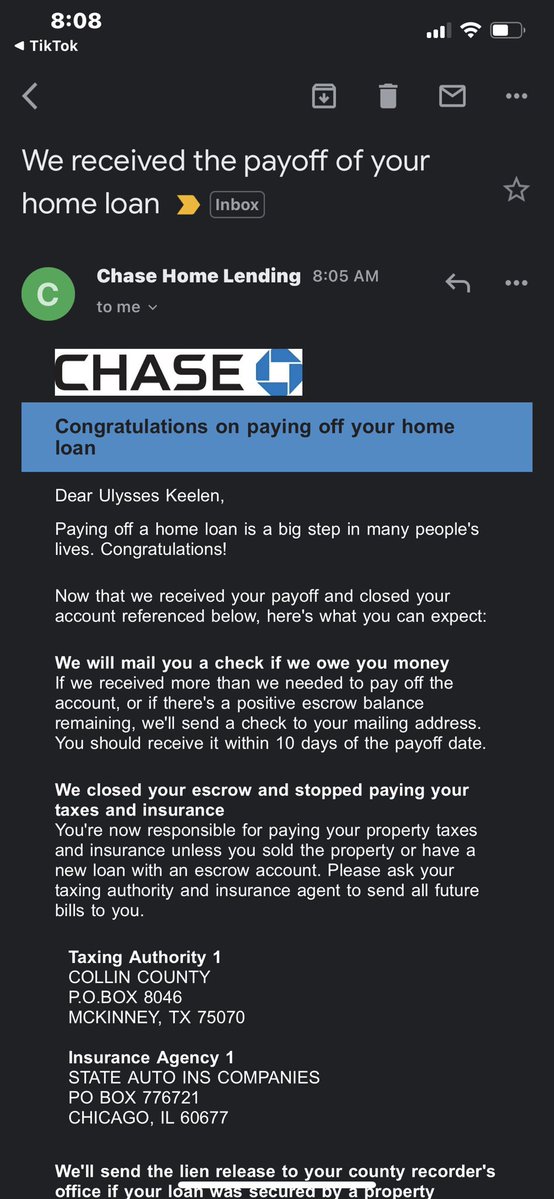 8:08
◀ TikTok

We received the payoff of your home loan Inbox

C
Chase Home Lending 8:05 AM
to me

CHASE

Congratulations on paying off your home loan

Dear Ulysses Keelen,

Paying off a home loan is a big step in many people's lives. Congratulations!

Now that we received your payoff and closed your account referenced below, here's what you can expect:

We will mail you a check if we owe you money
If we received more than we needed to pay off the account, or if there's a positive escrow balance remaining, we'll send a check to your mailing address. You should receive it within 10 days of the payoff date.

We closed your escrow and stopped paying your taxes and insurance
You're now responsible for paying your property taxes and insurance unless you sold the property or have a new loan with an escrow account. Please ask your taxing authority and insurance agent to send all future bills to you.

Taxing Authority 1
COLLIN COUNTY
P.O.BOX 8046
MCKINNEY, TX 75070

Insurance Agency 1
STATE AUTO INS COMPANIES
PO BOX 776721
CHICAGO, IL 60677

We'll send the lien release to your county recorder's office if your loan was secured by a property